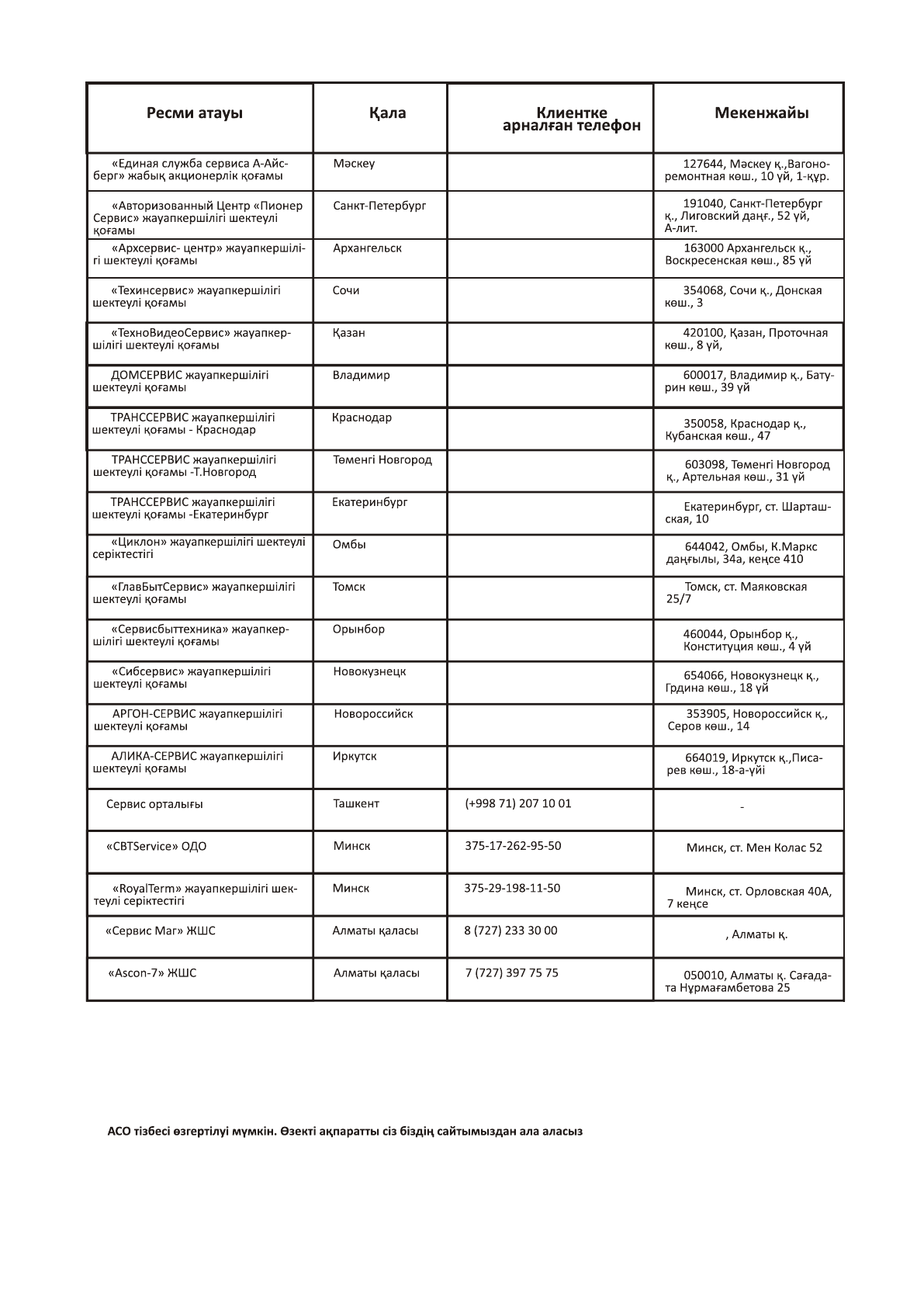 | Ресми атауы | Қала | Клиентке арналған телефон | Мекенжайы |
|---|---|---|---|
| «Единая служба сервиса А-Айсберг» жабық акционерлік қоғамы | Мәскеу | | 127644, Мәскеу қ.,Вагоноремонтная көш., 10 үй, 1-құр. |
| «Авторизованный Центр «Пионер Сервис» жауапкершілігі шектеулі қоғамы | Санкт-Петербург | | 191040, Санкт-Петербург қ., Лиговский даңғ., 52 үй, А-лит. |
| «Архсервис- центр» жауапкершілігі шектеулі қоғамы | Архангельск | | 163000 Архангельск қ., Воскресенская көш., 85 үй |
| «Техинсервис» жауапкершілігі шектеулі қоғамы | Сочи | | 354068, Сочи қ., Донская көш., 3 |
| «ТехноВидеоСервис» жауапкершілігі шектеулі қоғамы | Қазан | | 420100, Қазан, Проточная көш., 8 үй, |
| ДОМСЕРВИС жауапкершілігі шектеулі қоғамы | Владимир | | 600017, Владимир қ., Батурин көш., 39 үй |
| ТРАНССЕРВИС жауапкершілігі шектеулі қоғамы - Краснодар | Краснодар | | 350058, Краснодар қ., Кубанская көш., 47 |
| ТРАНССЕРВИС жауапкершілігі шектеулі қоғамы -Т.Новгород | Төменгі Новгород | | 603098, Төменгі Новгород қ., Артельная көш., 31 үй |
| ТРАНССЕРВИС жауапкершілігі шектеулі қоғамы -Екатеринбург | Екатеринбург | | Екатеринбург, ст. Шарташская, 10 |
| «Циклон» жауапкершілігі шектеулі серіктестігі | Омбы | | 644042, Омбы, К.Маркс даңғылы, 34а, кеңсе 410 |
| «ГлавБытСервис» жауапкершілігі шектеулі қоғамы | Томск | | Томск, ст. Маяковская 25/7 |
| «Сервисбыттехника» жауапкершілігі шектеулі қоғамы | Орынбор | | 460044, Орынбор қ., Конституция көш., 4 үй |
| «Сибсервис» жауапкершілігі шектеулі қоғамы | Новокузнецк | | 654066, Новокузнецк қ., Грдина көш., 18 үй |
| АРГОН-СЕРВИС жауапкершілігі шектеулі қоғамы | Новороссийск | | 353905, Новороссийск қ., Серов көш., 14 |
| АЛИКА-СЕРВИС жауапкершілігі шектеулі қоғамы | Иркутск | | 664019, Иркутск қ.,Писарев көш., 18-а-үйі |
| Сервис орталығы | Ташкент | (+998 71) 207 10 01 | - |
| «CBTService» ОДО | Минск | 375-17-262-95-50 | Минск, ст. Мен Колас 52 |
| «RoyalTerm» жауапкершілігі шектеулі серіктестігі | Минск | 375-29-198-11-50 | Минск, ст. Орловская 40А, 7 кеңсе |
| «Сервис Маг» ЖШС | Алматы қаласы | 8 (727) 233 30 00 | , Алматы қ. |
| «Ascon-7» ЖШС | Алматы қаласы | 7 (727) 397 75 75 | 050010, Алматы қ. Сағадата Нұрмағамбетова 25 |

АСО тізбесі өзгертілуі мүмкін. Өзекті ақпаратты сіз біздің сайтымыздан ала аласыз